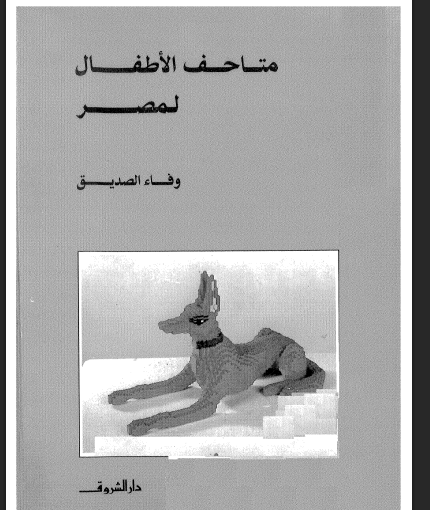 متاحف الأطفال لمصر

وفاء الصديق

دار الشروق